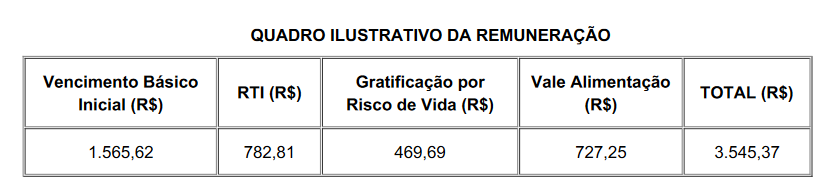 QUADRO ILUSTRATIVO DA REMUNERAÇÃO

| Vencimento Básico Inicial (R$) | RTI (R$) | Gratificação por Risco de Vida (R$) | Vale Alimentação (R$) | TOTAL (R$) |
|---|---|---|---|---|
| 1.565,62 | 782,81 | 469,69 | 727,25 | 3.545,37 |